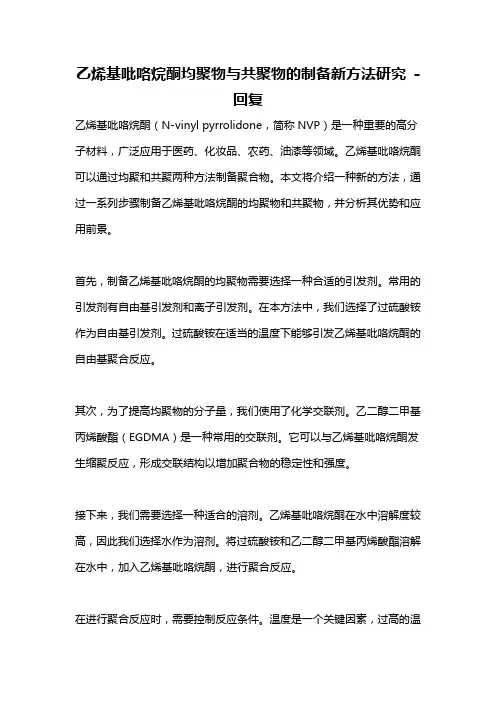 乙烯基吡咯烷酮均聚物与共聚物的制备新方法研究 - 回复

乙烯基吡咯烷酮（N-vinyl pyrrolidone，简称 NVP）是一种重要的高分子材料，广泛应用于医药、化妆品、农药、油漆等领域。乙烯基吡咯烷酮可以通过均聚和共聚两种方法制备聚合物。本文将介绍一种新的方法，通过一系列步骤制备乙烯基吡咯烷酮的均聚物和共聚物，并分析其优势和应用前景。

首先，制备乙烯基吡咯烷酮的均聚物需要选择一种合适的引发剂。常用的引发剂有自由基引发剂和离子引发剂。在本方法中，我们选择了过硫酸铵作为自由基引发剂。过硫酸铵在适当的温度下能够引发乙烯基吡咯烷酮的自由基聚合反应。

其次，为了提高均聚物的分子量，我们使用了化学交联剂。乙二醇二甲基丙烯酸酯（EGDMA）是一种常用的交联剂。它可以与乙烯基吡咯烷酮发生缩聚反应，形成交联结构以增加聚合物的稳定性和强度。

接下来，我们需要选择一种适合的溶剂。乙烯基吡咯烷酮在水中溶解度较高，因此我们选择水作为溶剂。将过硫酸铵和乙二醇二甲基丙烯酸酯溶解在水中，加入乙烯基吡咯烷酮，进行聚合反应。

在进行聚合反应时，需要控制反应条件。温度是一个关键因素，过高的温